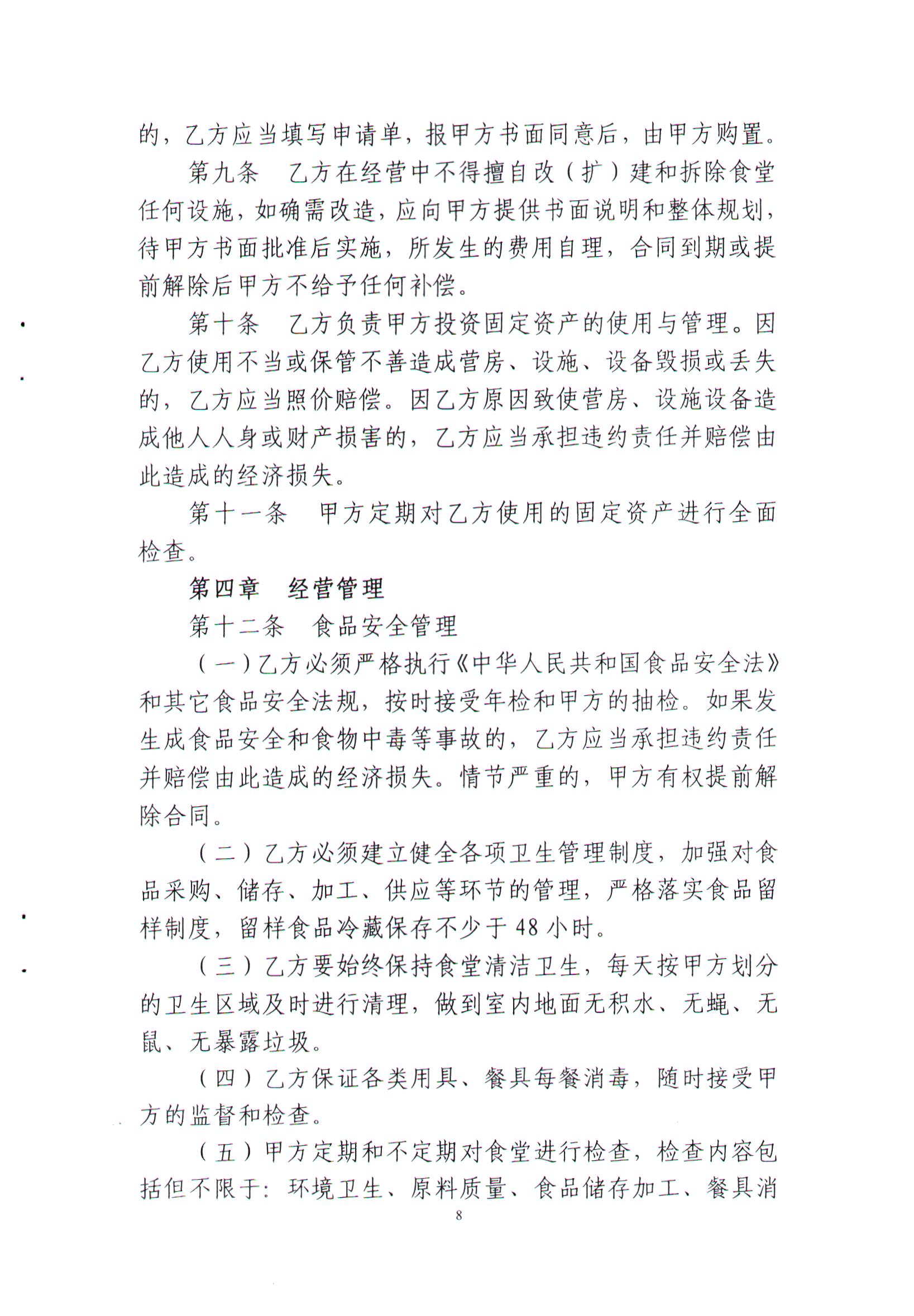 的，乙方应当填写申请单，报甲方书面同意后，由甲方购置。

第九条　乙方在经营中不得擅自改（扩）建和拆除食堂任何设施，如确需改造，应向甲方提供书面说明和整体规划，待甲方书面批准后实施，所发生的费用自理，合同到期或提前解除后甲方不给予任何补偿。

第十条　乙方负责甲方投资固定资产的使用与管理。因乙方使用不当或保管不善造成营房、设施、设备毁损或丢失的，乙方应当照价赔偿。因乙方原因致使营房、设施设备造成他人人身或财产损害的，乙方应当承担违约责任并赔偿由此造成的经济损失。

第十一条　甲方定期对乙方使用的固定资产进行全面检查。

第四章　经营管理

第十二条　食品安全管理

（一）乙方必须严格执行《中华人民共和国食品安全法》和其它食品安全法规，按时接受年检和甲方的抽检。如果发生成食品安全和食物中毒等事故的，乙方应当承担违约责任并赔偿由此造成的经济损失。情节严重的，甲方有权提前解除合同。

（二）乙方必须建立健全各项卫生管理制度，加强对食品采购、储存、加工、供应等环节的管理，严格落实食品留样制度，留样食品冷藏保存不少于48小时。

（三）乙方要始终保持食堂清洁卫生，每天按甲方划分的卫生区域及时进行清理，做到室内地面无积水、无蝇、无鼠、无暴露垃圾。

（四）乙方保证各类用具、餐具每餐消毒，随时接受甲方的监督和检查。

（五）甲方定期和不定期对食堂进行检查，检查内容包括但不限于：环境卫生、原料质量、食品储存加工、餐具消

8